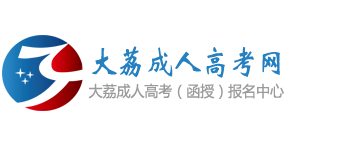 大荔成人高考网
大荔成人高考（函授）报名中心